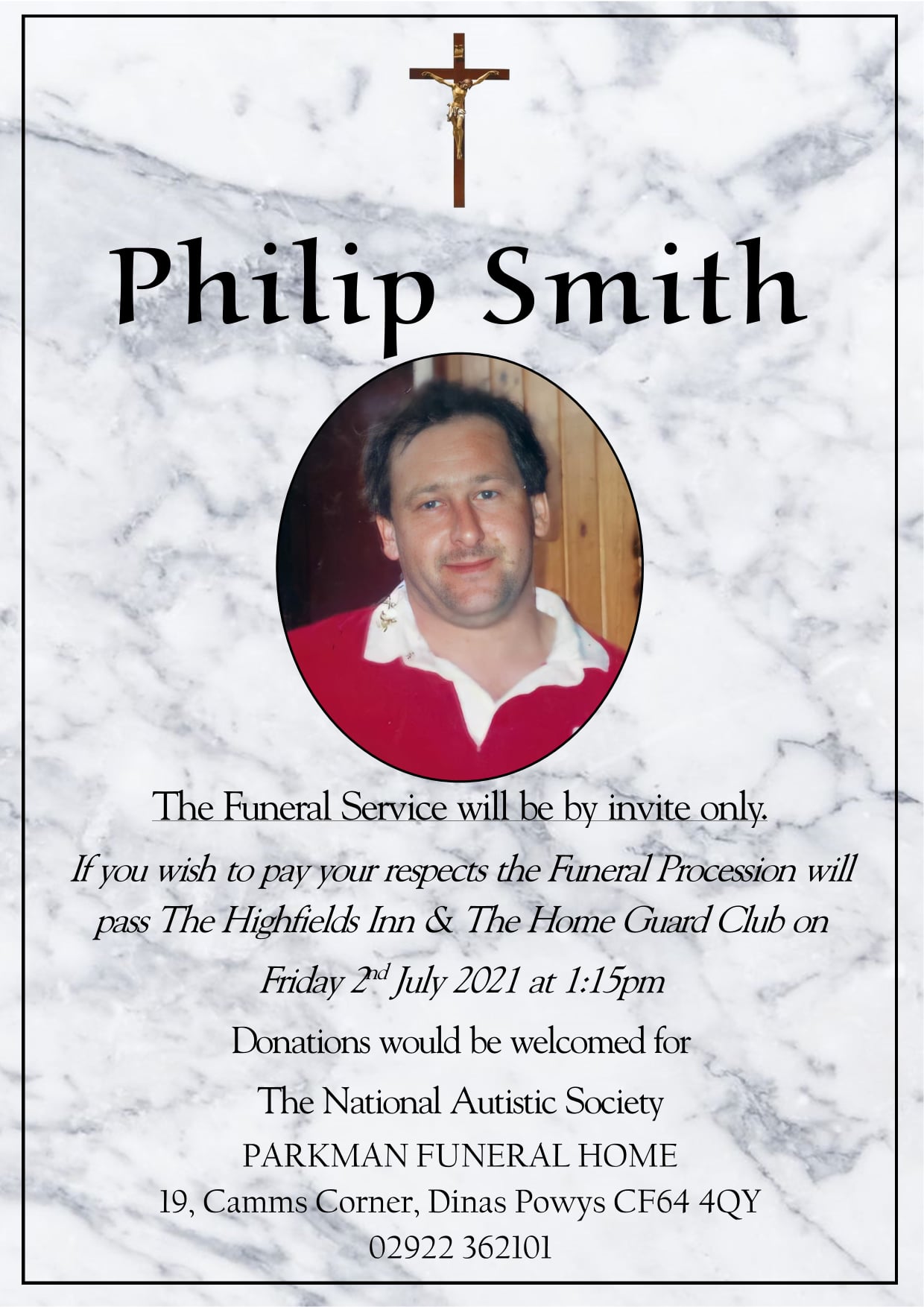 Philip Smith

The Funeral Service will be by invite only.

If you wish to pay your respects the Funeral Procession will pass The Highfields Inn & The Home Guard Club on

Friday 2nd July 2021 at 1:15pm

Donations would be welcomed for

The National Autistic Society

PARKMAN FUNERAL HOME
19, Camms Corner, Dinas Powys CF64 4QY
02922 362101